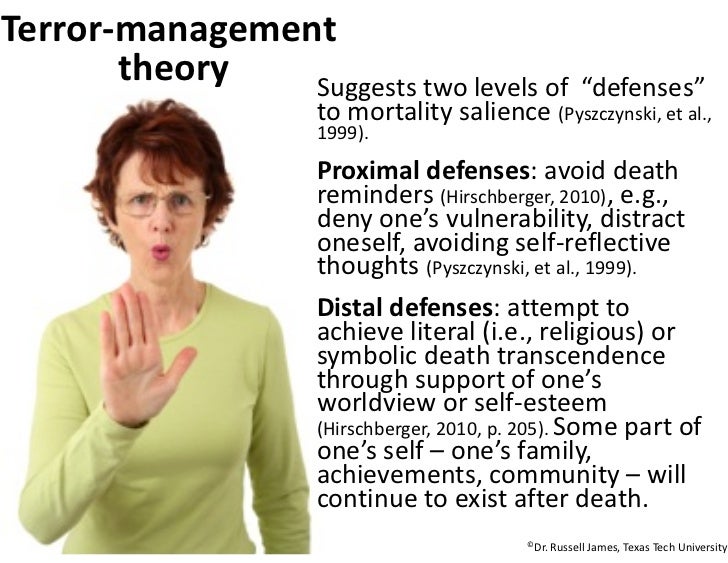 Terror-management theory

Suggests two levels of "defenses" to mortality salience (Pyszczynski, et al., 1999).

Proximal defenses: avoid death reminders (Hirschberger, 2010), e.g., deny one's vulnerability, distract oneself, avoiding self-reflective thoughts (Pyszczynski, et al., 1999).

Distal defenses: attempt to achieve literal (i.e., religious) or symbolic death transcendence through support of one's worldview or self-esteem (Hirschberger, 2010, p. 205). Some part of one's self – one's family, achievements, community – will continue to exist after death.

©Dr. Russell James, Texas Tech University